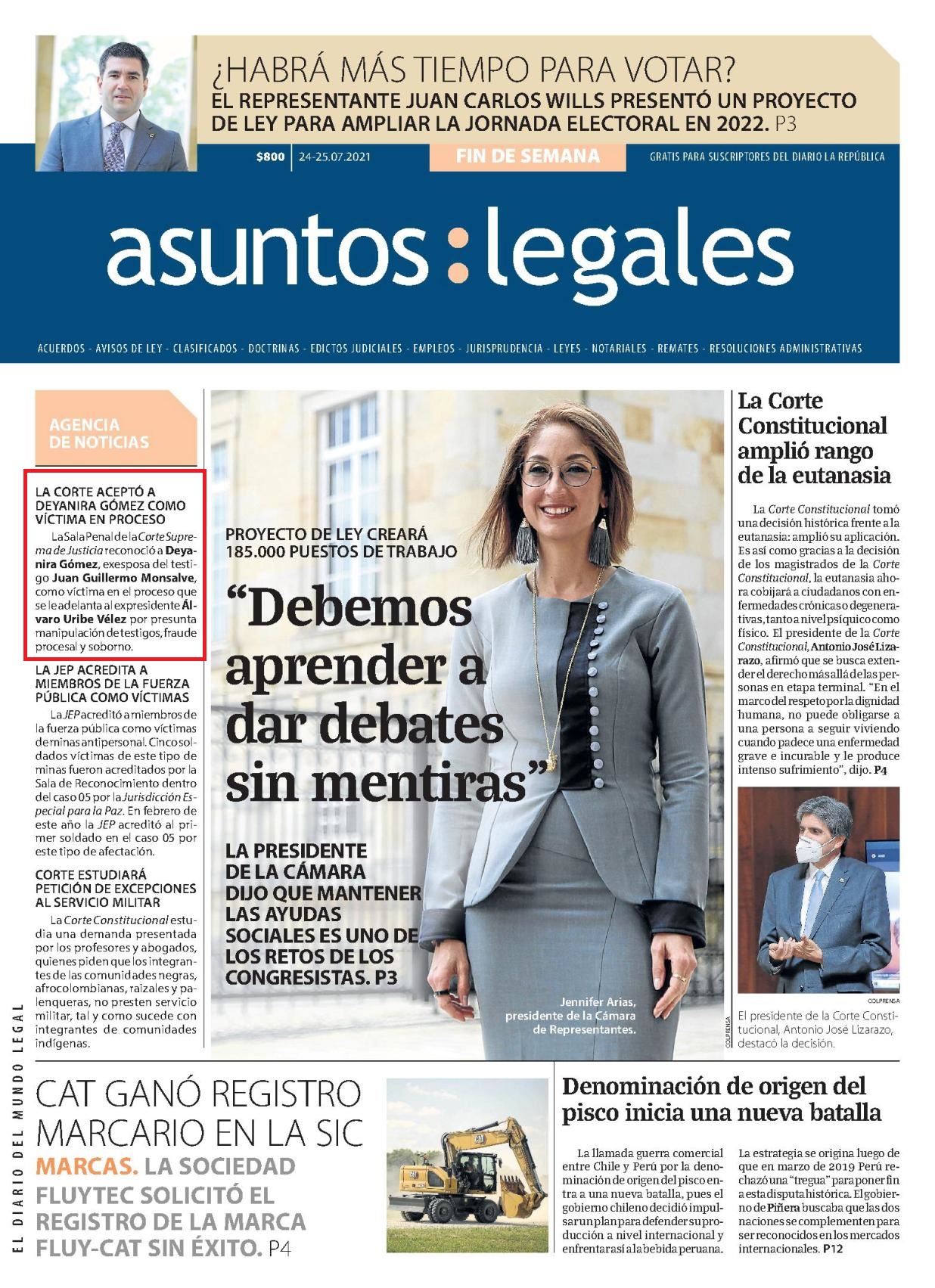 ¿HABRÁ MÁS TIEMPO PARA VOTAR?
EL REPRESENTANTE JUAN CARLOS WILLS PRESENTÓ UN PROYECTO DE LEY PARA AMPLIAR LA JORNADA ELECTORAL EN 2022. P3

$800 | 24-25.07.2021 FIN DE SEMANA GRATIS PARA SUSCRIPTORES DEL DIARIO LA REPÚBLICA

asuntos:legales

ACUERDOS - AVISOS DE LEY - CLASIFICADOS - DOCTRINAS - EDICTOS JUDICIALES - EMPLEOS - JURISPRUDENCIA - LEYES - NOTARIALES - REMATES - RESOLUCIONES ADMINISTRATIVAS

AGENCIA DE NOTICIAS

LA CORTE ACEPTÓ A DEYANIRA GÓMEZ COMO VÍCTIMA EN PROCESO
La Sala Penal de la Corte Suprema de Justicia reconoció a Deyanira Gómez, exesposa del testigo Juan Guillermo Monsalve, como víctima en el proceso que se le adelanta al expresidente Álvaro Uribe Vélez por presunta manipulación de testigos, fraude procesal y soborno.

LA JEP ACREDITA A MIEMBROS DE LA FUERZA PÚBLICA COMO VÍCTIMAS
La JEP acreditó a miembros de la fuerza pública como víctimas de minas antipersonal. Cinco soldados víctimas de este tipo de minas fueron acreditados por la Sala de Reconocimiento dentro del caso 05 por la Jurisdicción Especial para la Paz. En febrero de este año la JEP acreditó al primer soldado en el caso 05 por este tipo de afectación.

CORTE ESTUDIARÁ PETICIÓN DE EXCEPCIONES AL SERVICIO MILITAR
La Corte Constitucional estudia una demanda presentada por los profesores y abogados, quienes piden que los integrantes de las comunidades negras, afrocolombianas, raizales y palenqueras, no presten servicio militar, tal y como sucede con integrantes de comunidades indígenas.

PROYECTO DE LEY CREARÁ 185.000 PUESTOS DE TRABAJO

“Debemos aprender a dar debates sin mentiras”

LA PRESIDENTE DE LA CÁMARA DIJO QUE MANTENER LAS AYUDAS SOCIALES ES UNO DE LOS RETOS DE LOS CONGRESISTAS. P3

Jennifer Arias, presidente de la Cámara de Representantes.

COLPRENSA

La Corte Constitucional amplió rango de la eutanasia

La Corte Constitucional tomó una decisión histórica frente a la eutanasia: amplió su aplicación. Es así como gracias a la decisión de los magistrados de la Corte Constitucional, la eutanasia ahora cobijará a ciudadanos con enfermedades crónicas o degenerativas, tanto a nivel psíquico como físico. El presidente de la Corte Constitucional, Antonio José Lizarazo, afirmó que se busca extender el derecho más allá de las personas en etapa terminal. “En el marco del respeto por la dignidad humana, no puede obligarse a una persona a seguir viviendo cuando padece una enfermedad grave e incurable y le produce intenso sufrimiento”, dijo. P4

COLPRENSA
El presidente de la Corte Constitucional, Antonio José Lizarazo, destacó la decisión.

EL DIARIO DEL MUNDO LEGAL

CAT GANÓ REGISTRO MARCARIO EN LA SIC
MARCAS. LA SOCIEDAD FLUYTEC SOLICITÓ EL REGISTRO DE LA MARCA FLUY-CAT SIN ÉXITO. P4

Denominación de origen del pisco inicia una nueva batalla

La llamada guerra comercial entre Chile y Perú por la denominación de origen del pisco entra a una nueva batalla, pues el gobierno chileno decidió impulsar un plan para defender su producción a nivel internacional y enfrentar así a la bebida peruana.

La estrategia se origina luego de que en marzo de 2019 Perú rechazó una “tregua” para poner fin a esta disputa histórica. El gobierno de Piñera buscaba que las dos naciones se complementen para ser reconocidos en los mercados internacionales. P12